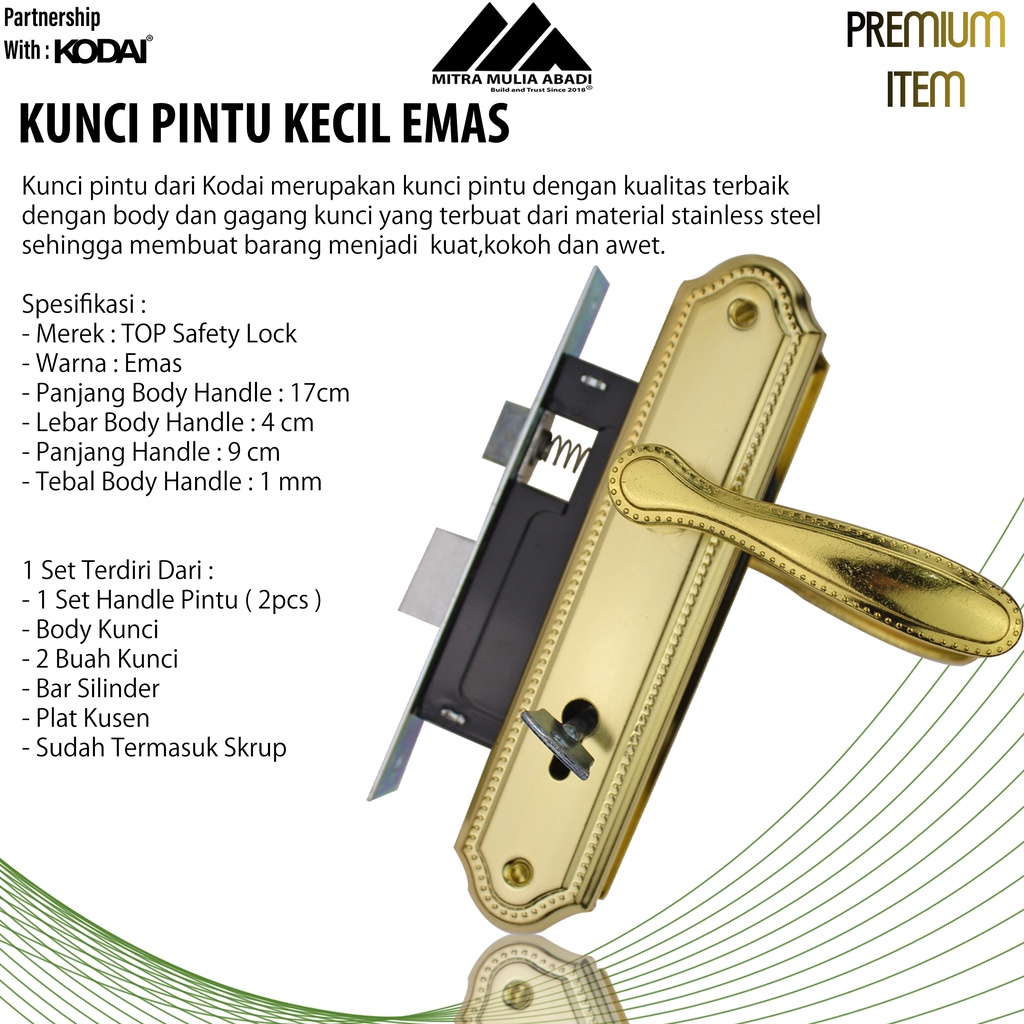 Partnership
With : KODAI®

MITRA MULIA ABADI
Build and Trust Since 2018®

PREMIUM
ITEM

KUNCI PINTU KECIL EMAS

Kunci pintu dari Kodai merupakan kunci pintu dengan kualitas terbaik dengan body dan gagang kunci yang terbuat dari material stainless steel sehingga membuat barang menjadi kuat,kokoh dan awet.

Spesifikasi :
- Merek : TOP Safety Lock
- Warna : Emas
- Panjang Body Handle : 17cm
- Lebar Body Handle : 4 cm
- Panjang Handle : 9 cm
- Tebal Body Handle : 1 mm

1 Set Terdiri Dari :
- 1 Set Handle Pintu ( 2pcs )
- Body Kunci
- 2 Buah Kunci
- Bar Silinder
- Plat Kusen
- Sudah Termasuk Skrup